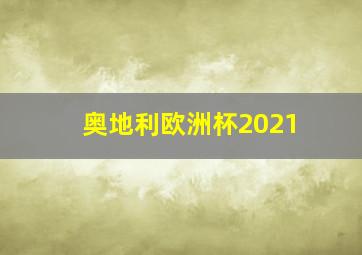 奥地利欧洲杯2021